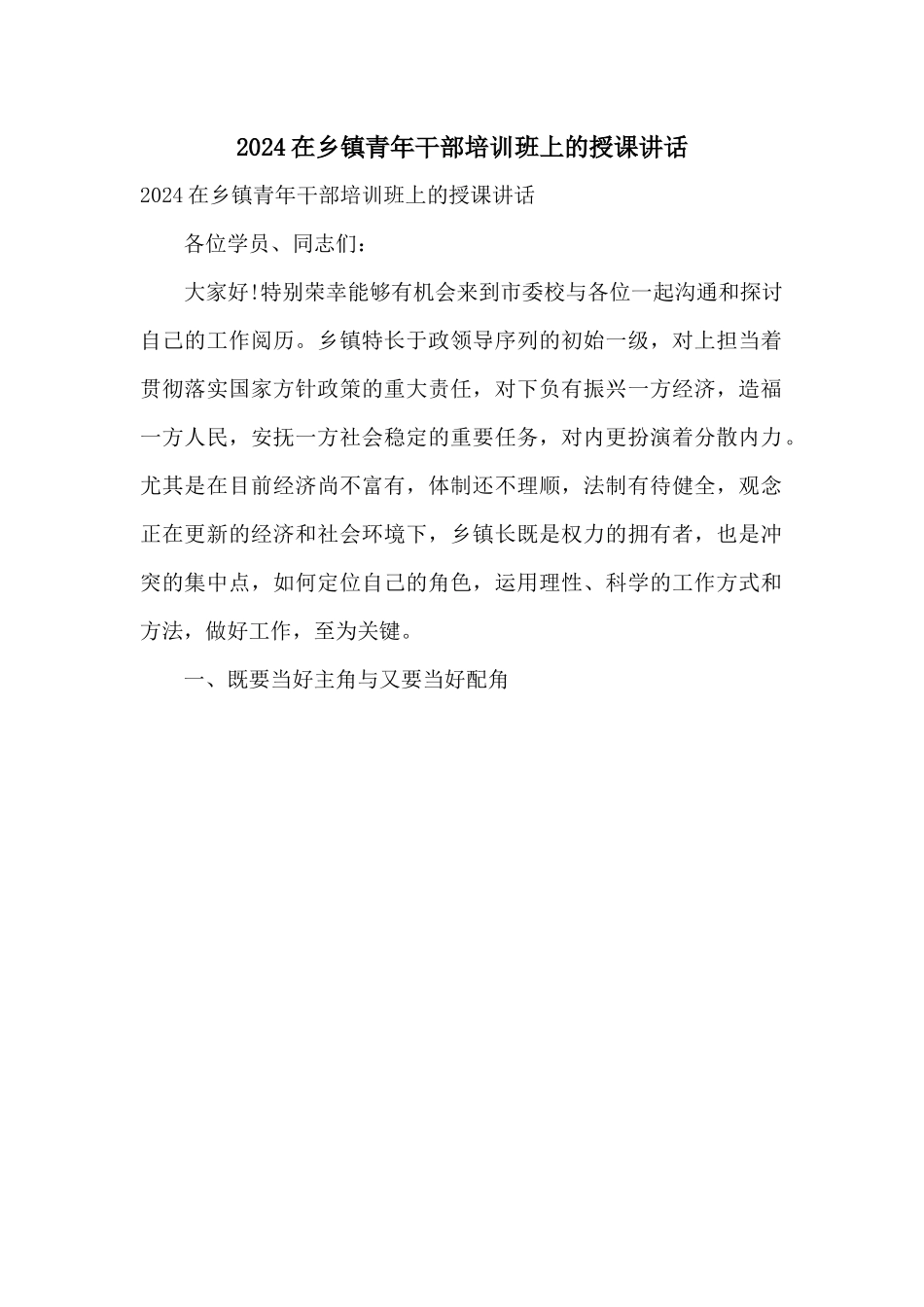 2024在乡镇青年干部培训班上的授课讲话

2024在乡镇青年干部培训班上的授课讲话

各位学员、同志们：

大家好!特别荣幸能够有机会来到市委校与各位一起沟通和探讨自己的工作阅历。乡镇特长于政领导序列的初始一级，对上担当着贯彻落实国家方针政策的重大责任，对下负有振兴一方经济，造福一方人民，安抚一方社会稳定的重要任务，对内更扮演着分散内力。尤其是在目前经济尚不富有，体制还不理顺，法制有待健全，观念正在更新的经济和社会环境下，乡镇长既是权力的拥有者，也是冲突的集中点，如何定位自己的角色，运用理性、科学的工作方式和方法，做好工作，至为关键。

一、既要当好主角与又要当好配角